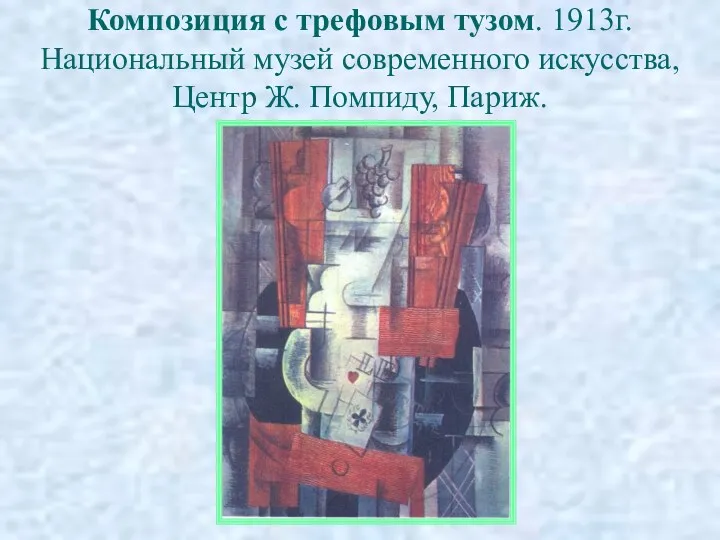 Композиция с трефовым тузом. 1913г. Национальный музей современного искусства, Центр Ж. Помпиду, Париж.